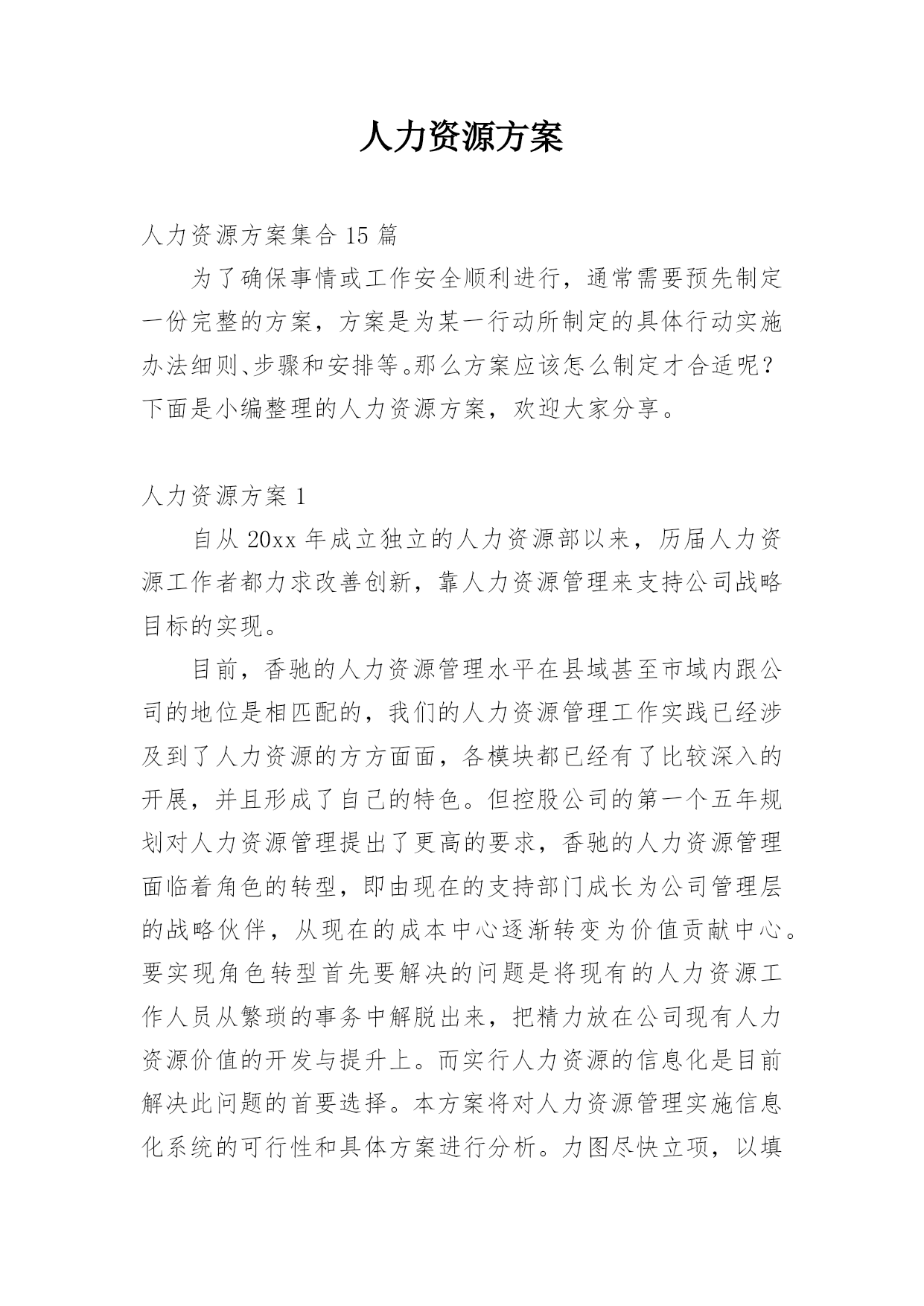 人力资源方案

人力资源方案集合 15 篇

为了确保事情或工作安全顺利进行，通常需要预先制定一份完整的方案，方案是为某一行动所制定的具体行动实施办法细则、步骤和安排等。那么方案应该怎么制定才合适呢？下面是小编整理的人力资源方案，欢迎大家分享。

人力资源方案 1

自从 20xx 年成立独立的人力资源部以来，历届人力资源工作者都力求改善创新，靠人力资源管理来支持公司战略目标的实现。

目前，香驰的人力资源管理水平在县域甚至市域内跟公司的地位是相匹配的，我们的人力资源管理工作实践已经涉及到了人力资源的方方面面，各模块都已经有了比较深入的开展，并且形成了自己的特色。但控股公司的第一个五年规划对人力资源管理提出了更高的要求，香驰的人力资源管理面临着角色的转型，即由现在的支持部门成长为公司管理层的战略伙伴，从现在的成本中心逐渐转变为价值贡献中心。要实现角色转型首先要解决的问题是将现有的人力资源工作人员从繁琐的事务中解脱出来，把精力放在公司现有人力资源价值的开发与提升上。而实行人力资源的信息化是目前解决此问题的首要选择。本方案将对人力资源管理实施信息化系统的可行性和具体方案进行分析。力图尽快立项，以填